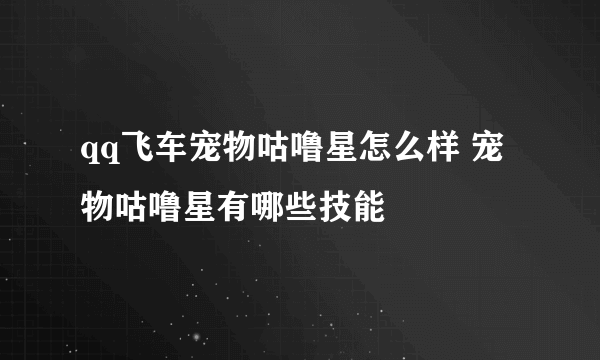 qq飞车宠物咕噜星怎么样 宠物咕噜星有哪些技能